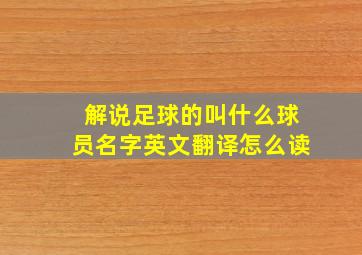 解说足球的叫什么球员名字英文翻译怎么读